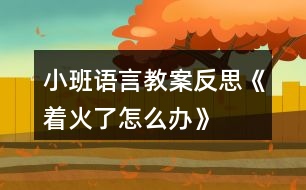 小班语言教案反思《着火了怎么办》